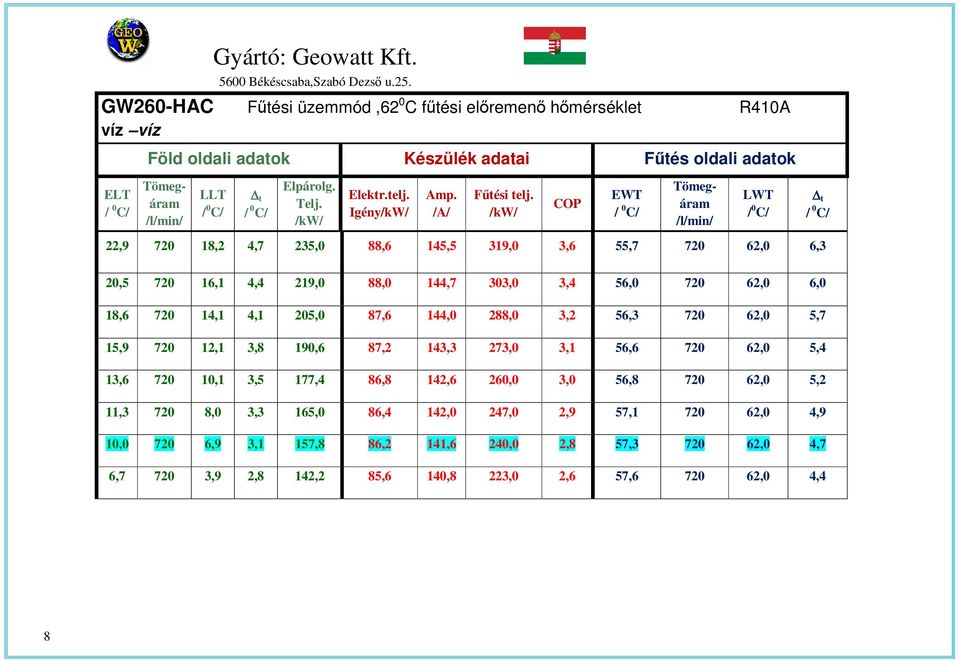 GEO W

Gyártó: Geowatt Kft.
5600 Békéscsaba,Szabó Dezső u.25.

GW260-HAC Fűtési üzemmód ,62$^0$C fűtési előremenő hőmérséklet R410A
víz –víz

| Föld oldali adatok | | | | | Készülék adatai | | | | Fűtés oldali adatok | | | |
|---|---|---|---|---|---|---|---|---|---|---|---|---|
| ELT / $^0$C/ | Tömeg-áram /l/min/ | LLT /$^0$C/ | $\Delta_t$ /$^0$C/ | Elpárolg. Telj. /kW/ | Elektr.telj. Igény/kW/ | Amp. /A/ | Fűtési telj. /kW/ | COP | EWT / $^0$C/ | Tömeg-áram /l/min/ | LWT /$^0$C/ | $\Delta_t$ /$^0$C/ |
| 22,9 | 720 | 18,2 | 4,7 | 235,0 | 88,6 | 145,5 | 319,0 | 3,6 | 55,7 | 720 | 62,0 | 6,3 |
| 20,5 | 720 | 16,1 | 4,4 | 219,0 | 88,0 | 144,7 | 303,0 | 3,4 | 56,0 | 720 | 62,0 | 6,0 |
| 18,6 | 720 | 14,1 | 4,1 | 205,0 | 87,6 | 144,0 | 288,0 | 3,2 | 56,3 | 720 | 62,0 | 5,7 |
| 15,9 | 720 | 12,1 | 3,8 | 190,6 | 87,2 | 143,3 | 273,0 | 3,1 | 56,6 | 720 | 62,0 | 5,4 |
| 13,6 | 720 | 10,1 | 3,5 | 177,4 | 86,8 | 142,6 | 260,0 | 3,0 | 56,8 | 720 | 62,0 | 5,2 |
| 11,3 | 720 | 8,0 | 3,3 | 165,0 | 86,4 | 142,0 | 247,0 | 2,9 | 57,1 | 720 | 62,0 | 4,9 |
| 10,0 | 720 | 6,9 | 3,1 | 157,8 | 86,2 | 141,6 | 240,0 | 2,8 | 57,3 | 720 | 62,0 | 4,7 |
| 6,7 | 720 | 3,9 | 2,8 | 142,2 | 85,6 | 140,8 | 223,0 | 2,6 | 57,6 | 720 | 62,0 | 4,4 |

8